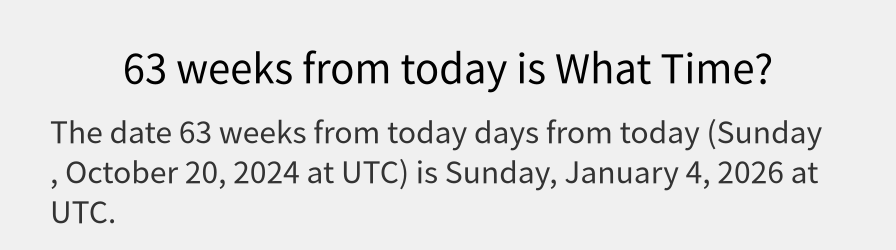 63 weeks from today is What Time?

The date 63 weeks from today days from today (Sunday , October 20, 2024 at UTC) is Sunday, January 4, 2026 at UTC.